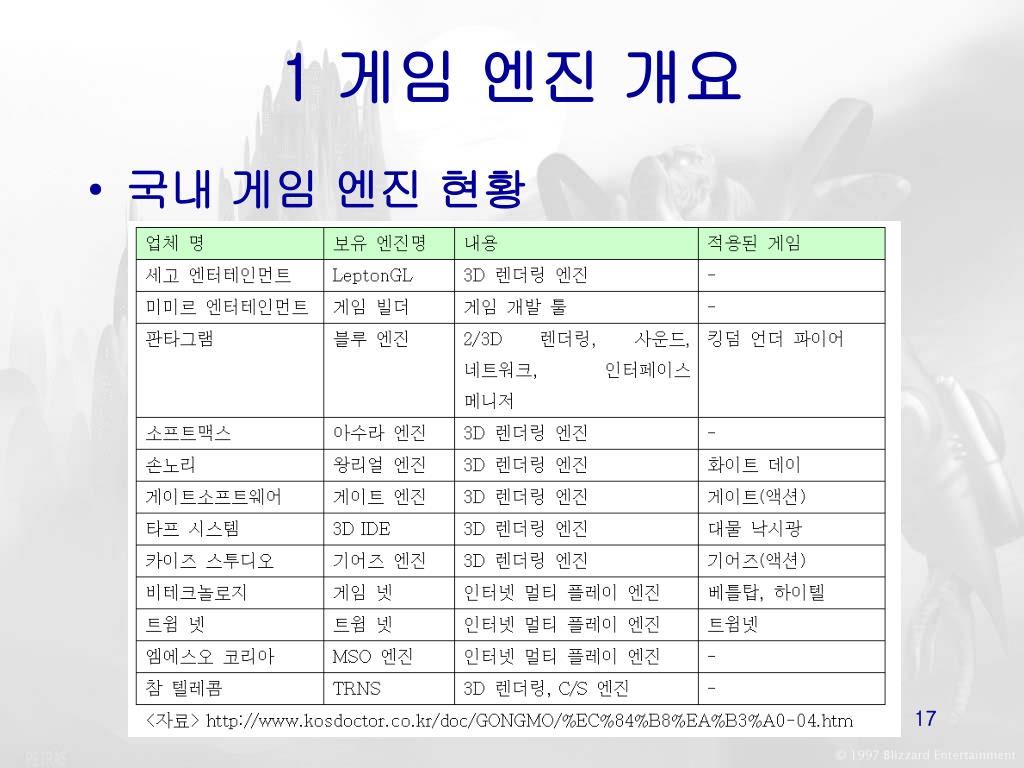 1 게임 엔진 개요

• 국내 게임 엔진 현황

| 업체 명 | 보유 엔진명 | 내용 | 적용된 게임 |
|---|---|---|---|
| 세고 엔터테인먼트 | LeptonGL | 3D 렌더링 엔진 | - |
| 미미르 엔터테인먼트 | 게임 빌더 | 게임 개발 툴 | - |
| 판타그램 | 블루 엔진 | 2/3D 렌더링, 사운드, 네트워크, 인터페이스 메니저 | 킹덤 언더 파이어 |
| 소프트맥스 | 아수라 엔진 | 3D 렌더링 엔진 | - |
| 손노리 | 왕리얼 엔진 | 3D 렌더링 엔진 | 화이트 데이 |
| 게이트소프트웨어 | 게이트 엔진 | 3D 렌더링 엔진 | 게이트(액션) |
| 타프 시스템 | 3D IDE | 3D 렌더링 엔진 | 대물 낚시광 |
| 카이즈 스투디오 | 기어즈 엔진 | 3D 렌더링 엔진 | 기어즈(액션) |
| 비테크놀로지 | 게임 넷 | 인터넷 멀티 플레이 엔진 | 베틀탑, 하이텔 |
| 트윔 넷 | 트윔 넷 | 인터넷 멀티 플레이 엔진 | 트윔넷 |
| 엠에스오 코리아 | MSO 엔진 | 인터넷 멀티 플레이 엔진 | - |
| 참 텔레콤 | TRNS | 3D 렌더링, C/S 엔진 | - |

<자료> http://www.kosdoctor.co.kr/doc/GONGMO/%EC%84%B8%EA%B3%A0-04.htm

17

© 1997 Blizzard Entertainment